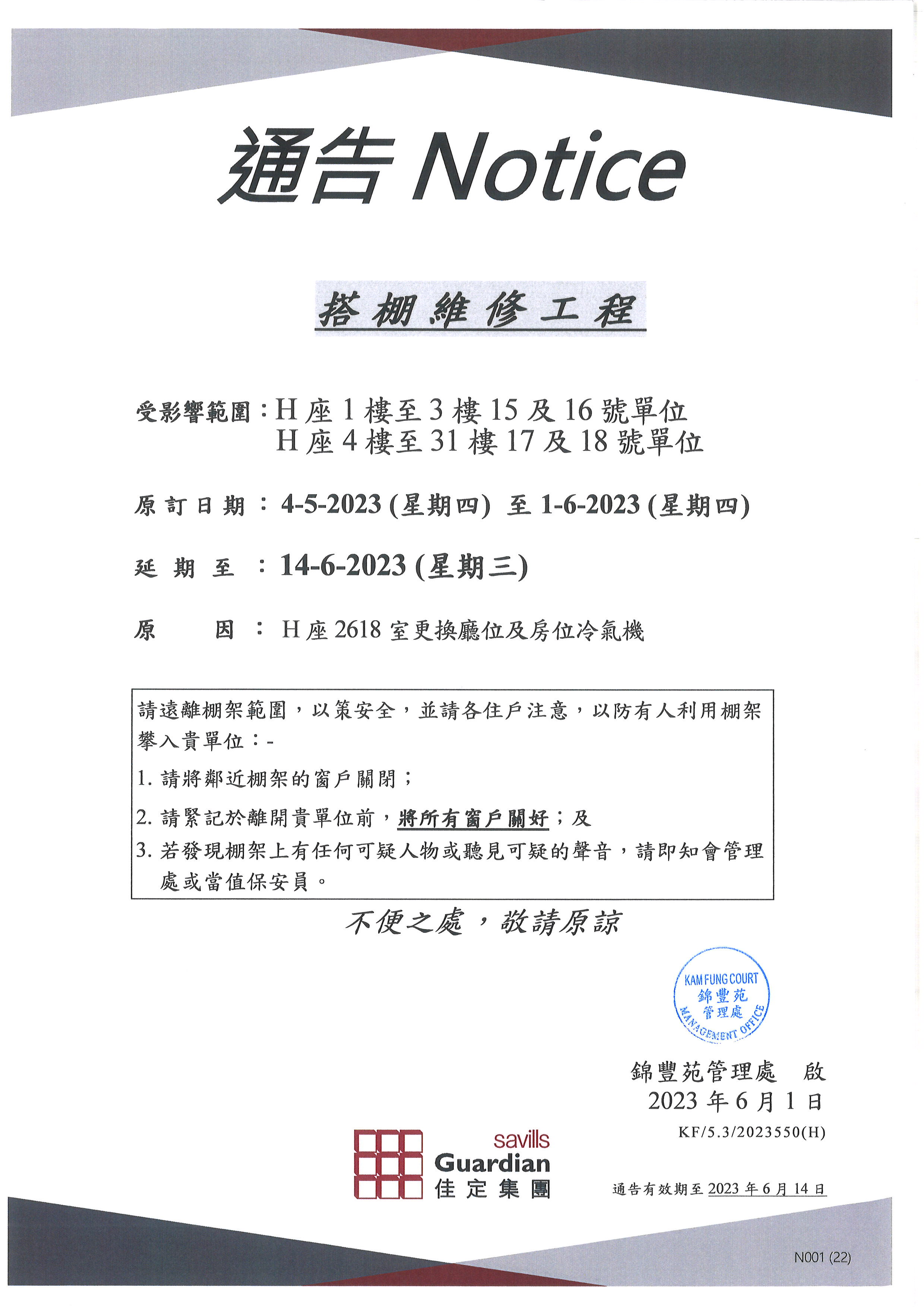 通告 Notice

搭棚維修工程

受影響範圍：H 座 1 樓至 3 樓 15 及 16 號單位
H 座 4 樓至 31 樓 17 及 18 號單位

原訂日期：4-5-2023 (星期四) 至 1-6-2023 (星期四)

延期至：14-6-2023 (星期三)

原因：H 座 2618 室更換廳位及房位冷氣機

請遠離棚架範圍，以策安全，並請各住戶注意，以防有人利用棚架攀入貴單位：-
1. 請將鄰近棚架的窗戶關閉；
2. 請緊記於離開貴單位前，將所有窗戶關好；及
3. 若發現棚架上有任何可疑人物或聽見可疑的聲音，請即知會管理處或當值保安員。

不便之處，敬請原諒

KAM FUNG COURT 錦豐苑 管理處 MANAGEMENT OFFICE

錦豐苑管理處 啟
2023 年 6 月 1 日
KF/5.3/2023550(H)

savills Guardian 佳定集團

通告有效期至 2023 年 6 月 14 日

N001 (22)